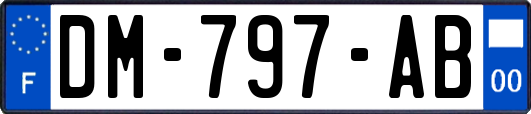 F
DM-797-AB
00